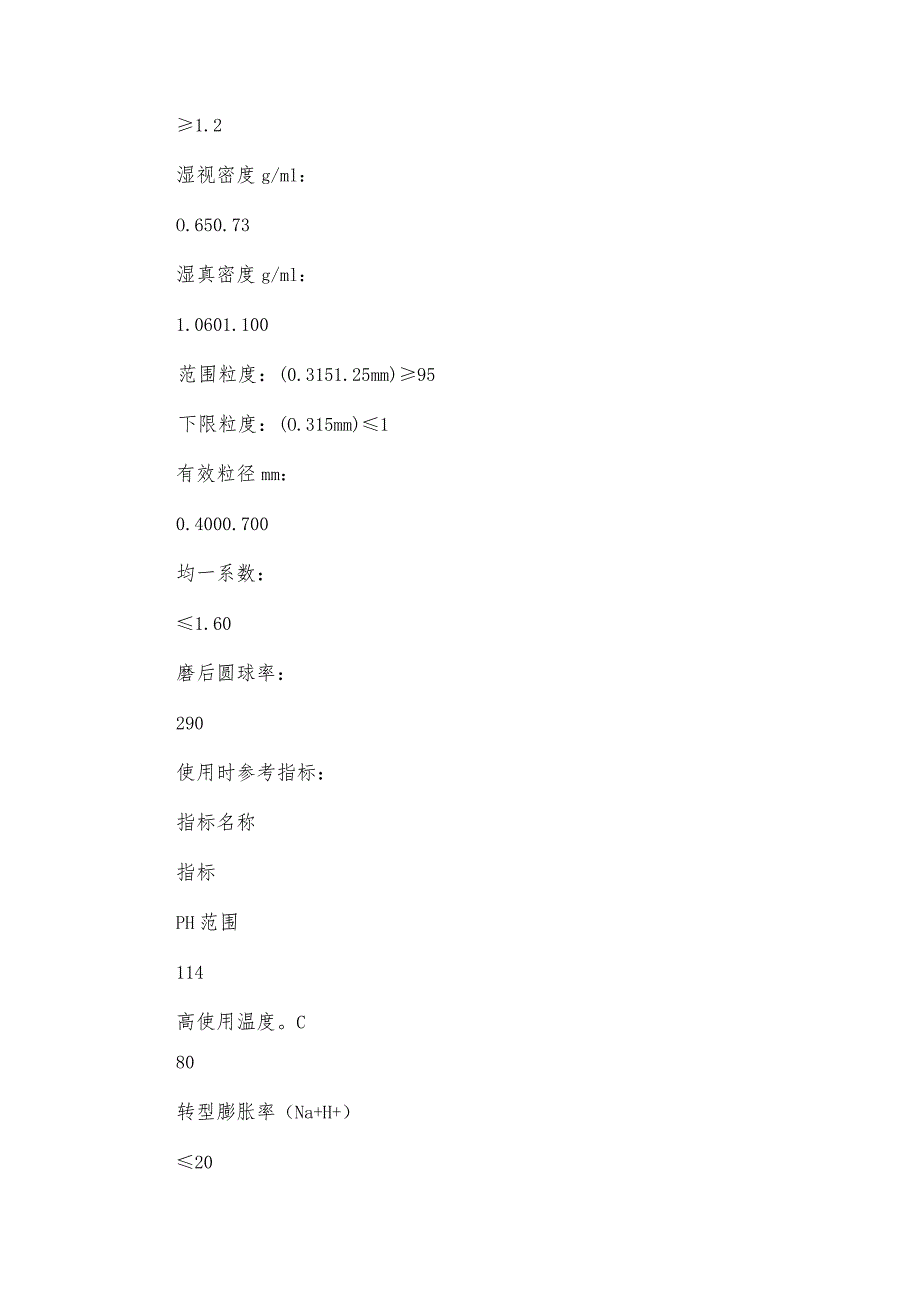 ≥1.2

湿视密度 g/ml：

0.650.73

湿真密度 g/ml：

1.0601.100

范围粒度：(0.3151.25mm)≥95

下限粒度：(0.315mm)≤1

有效粒径 mm：

0.4000.700

均一系数：

≤1.60

磨后圆球率：

290

使用时参考指标：

指标名称

指标

PH 范围

114

高使用温度。C

80

转型膨胀率（Na+H+）

≤20